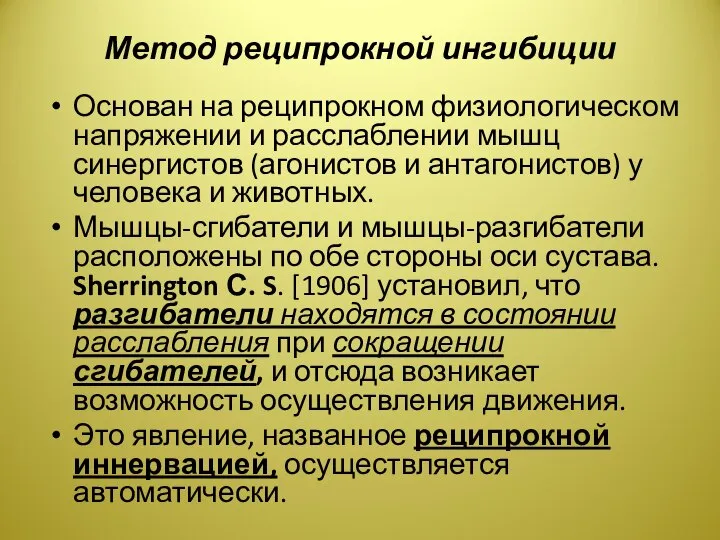 Метод реципрокной ингибиции

• Основан на реципрокном физиологическом напряжении и расслаблении мышц синергистов (агонистов и антагонистов) у человека и животных.

• Мышцы-сгибатели и мышцы-разгибатели расположены по обе стороны оси сустава. Sherrington C. S. [1906] установил, что разгибатели находятся в состоянии расслабления при сокращении сгибателей, и отсюда возникает возможность осуществления движения.

• Это явление, названное реципрокной иннервацией, осуществляется автоматически.